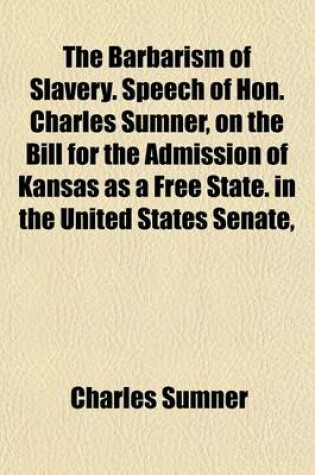 The Barbarism of Slavery. Speech of Hon. Charles Sumner, on the Bill for the Admission of Kansas as a Free State. in the United States Senate,

Charles Sumner